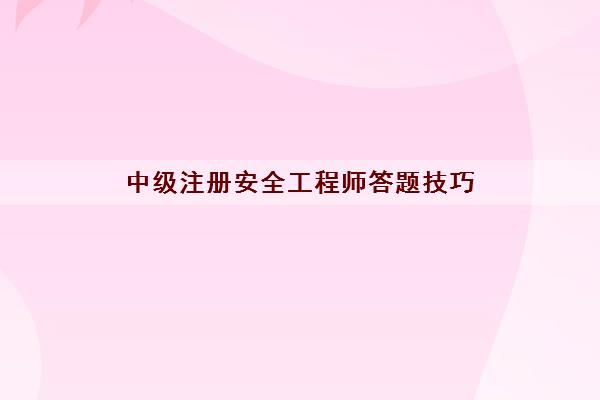 中级注册安全工程师答题技巧